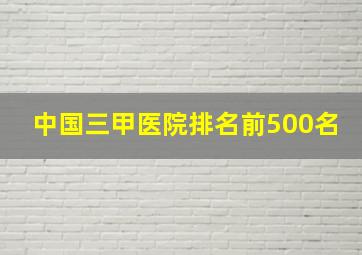 中国三甲医院排名前500名